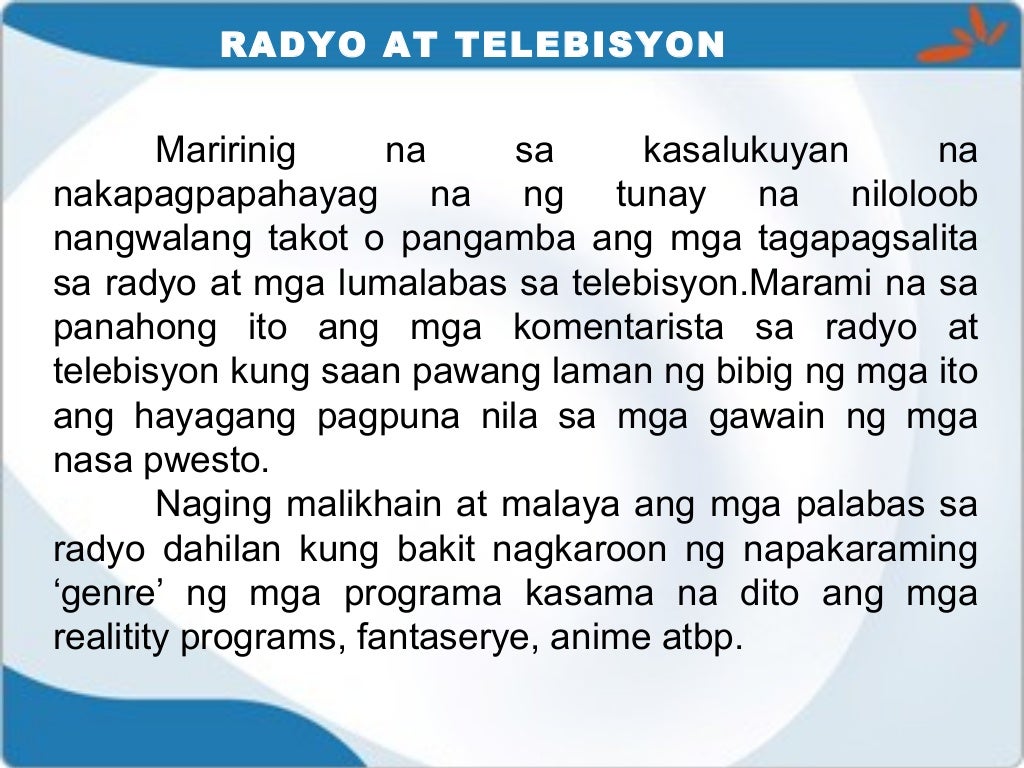 RADYO AT TELEBISYON

Maririnig na sa kasalukuyan na nakapagpapahayag na ng tunay na niloloob nangwalang takot o pangamba ang mga tagapagsalita sa radyo at mga lumalabas sa telebisyon.Marami na sa panahong ito ang mga komentarista sa radyo at telebisyon kung saan pawang laman ng bibig ng mga ito ang hayagang pagpuna nila sa mga gawain ng mga nasa pwesto.

Naging malikhain at malaya ang mga palabas sa radyo dahilan kung bakit nagkaroon ng napakaraming ‘genre’ ng mga programa kasama na dito ang mga realitity programs, fantaserye, anime atbp.